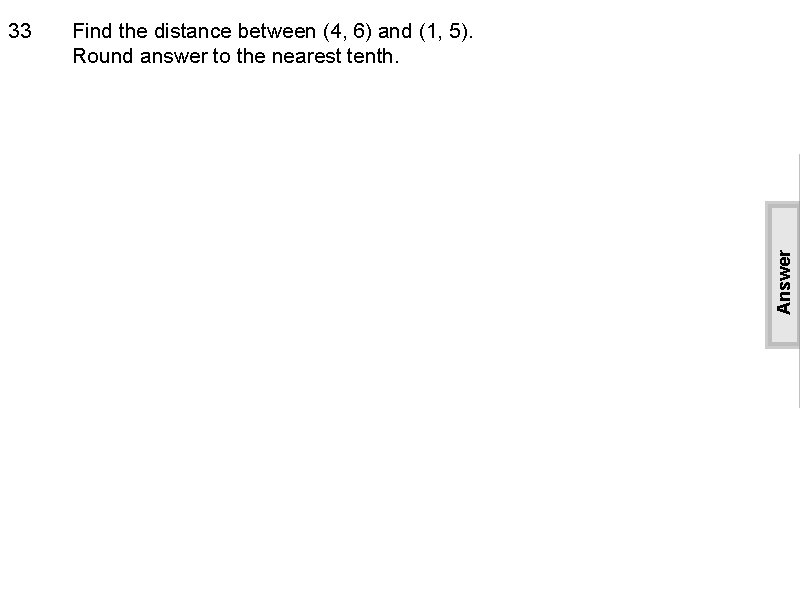 33 Find the distance between (4, 6) and (1, 5). Round answer to the nearest tenth.

Answer